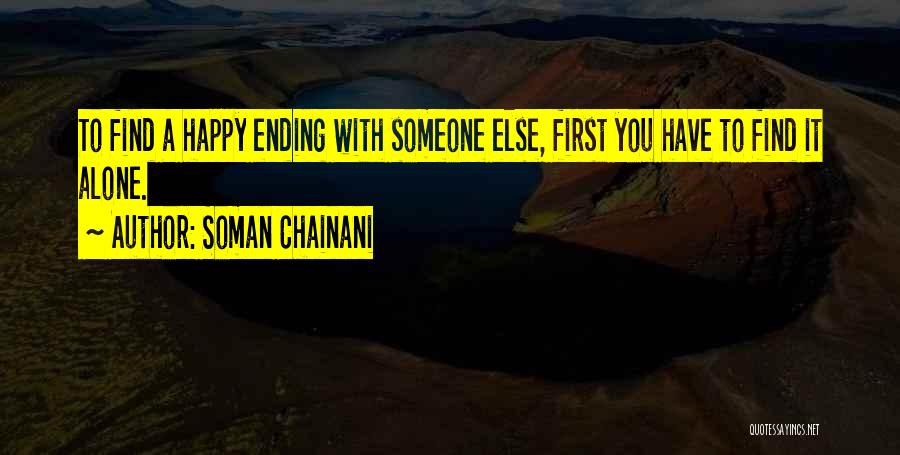 TO FIND A HAPPY ENDING WITH SOMEONE ELSE, FIRST YOU HAVE TO FIND IT ALONE.

~ AUTHOR: SOMAN CHAINANI

QUOTESSAYINGS.NET